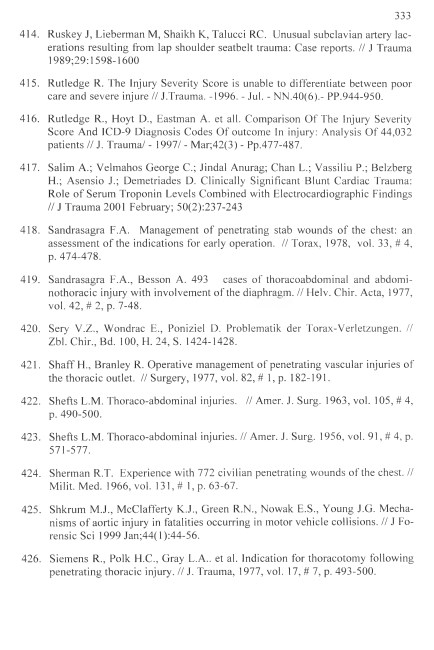 333

414. Ruskey J, Lieberman M, Shaikh K, Talucci RC. Unusual subclavian artery lacerations resulting from lap shoulder seatbelt trauma: Case reports. // J Trauma 1989;29:1598-1600

415. Rutledge R. The Injury Severity Score is unable to differentiate between poor care and severe injure // J.Trauma. -1996. - Jul. - NN.40(6).- PP.944-950.

416. Rutledge R., Hoyt D., Eastman A. et all. Comparison Of The Injury Severity Score And ICD-9 Diagnosis Codes Of outcome In injury: Analysis Of 44,032 patients // J. Trauma/ - 1997/ - Mar;42(3) - Pp.477-487.

417. Salim A.; Velmahos George C.; Jindal Anurag; Chan L.; Vassiliu P.; Belzberg H.; Asensio J.; Demetriades D. Clinically Significant Blunt Cardiac Trauma: Role of Serum Troponin Levels Combined with Electrocardiographic Findings // J Trauma 2001 February; 50(2):237-243

418. Sandrasagra F.A. Management of penetrating stab wounds of the chest: an assessment of the indications for early operation. // Torax, 1978, vol. 33, # 4, p. 474-478.

419. Sandrasagra F.A., Besson A. 493 cases of thoracoabdominal and abdominothoracic injury with involvement of the diaphragm. // Helv. Chir. Acta, 1977, vol. 42, # 2, p. 7-48.

420. Sery V.Z., Wondrac E., Poniziel D. Problematik der Torax-Verletzungen. // Zbl. Chir., Bd. 100, H. 24, S. 1424-1428.

421. Shaff H., Branley R. Operative management of penetrating vascular injuries of the thoracic outlet. // Surgery, 1977, vol. 82, # 1, p. 182-191.

422. Shefts L.M. Thoraco-abdominal injuries. // Amer. J. Surg. 1963, vol. 105, # 4, p. 490-500.

423. Shefts L.M. Thoraco-abdominal injuries. // Amer. J. Surg. 1956, vol. 91, # 4, p. 571-577.

424. Sherman R.T. Experience with 772 civilian penetrating wounds of the chest. // Milit. Med. 1966, vol. 131, # 1, p. 63-67.

425. Shkrum M.J., McClafferty K.J., Green R.N., Nowak E.S., Young J.G. Mechanisms of aortic injury in fatalities occurring in motor vehicle collisions. // J Forensic Sci 1999 Jan;44(1):44-56.

426. Siemens R., Polk H.C., Gray L.A.. et al. Indication for thoracotomy following penetrating thoracic injury. // J. Trauma, 1977, vol. 17, # 7, p. 493-500.